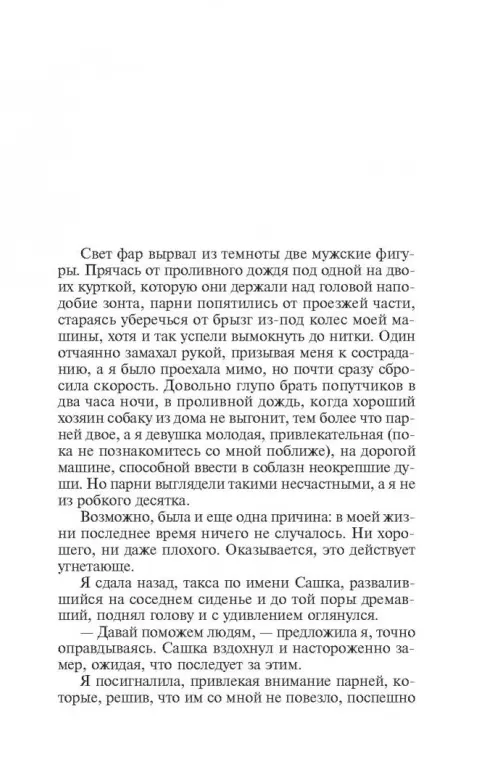 Свет фар вырвал из темноты две мужские фигуры. Прячась от проливного дождя под одной на двоих курткой, которую они держали над головой наподобие зонта, парни попятились от проезжей части, стараясь уберечься от брызг из-под колес моей машины, хотя и так успели вымокнуть до нитки. Один отчаянно замахал рукой, призывая меня к состраданию, а я было проехала мимо, но почти сразу сбросила скорость. Довольно глупо брать попутчиков в два часа ночи, в проливной дождь, когда хороший хозяин собаку из дома не выгонит, тем более что парней двое, а я девушка молодая, привлекательная (пока не познакомитесь со мной поближе), на дорогой машине, способной ввести в соблазн неокрепшие души. Но парни выглядели такими несчастными, а я не из робкого десятка.

Возможно, была и еще одна причина: в моей жизни последнее время ничего не случалось. Ни хорошего, ни даже плохого. Оказывается, это действует угнетающе.

Я сдала назад, такса по имени Сашка, развалившийся на соседнем сиденье и до той поры дремавший, поднял голову и с удивлением оглянулся.

— Давай поможем людям, — предложила я, точно оправдываясь. Сашка вздохнул и настороженно замер, ожидая, что последует за этим.

Я посигналила, привлекая внимание парней, которые, решив, что им со мной не повезло, поспешно